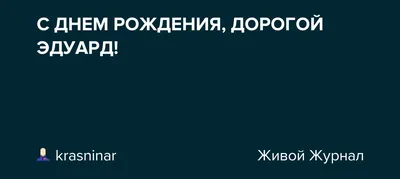 С ДНЕМ РОЖДЕНИЯ, ДОРОГОЙ ЭДУАРД!

krasninar

Живой Журнал